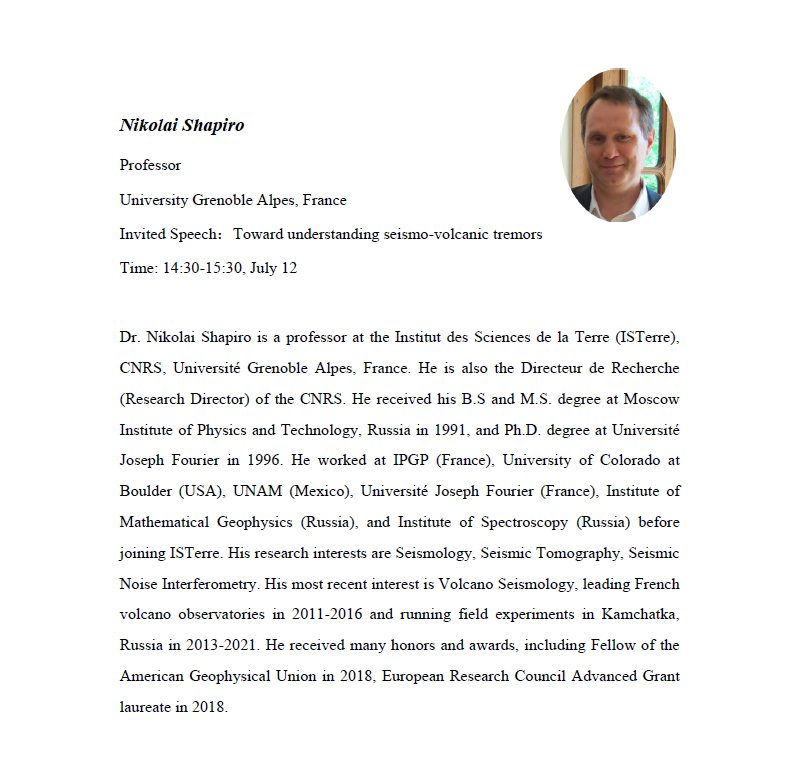 Nikolai Shapiro

Professor

University Grenoble Alpes, France

Invited Speech： Toward understanding seismo-volcanic tremors

Time: 14:30-15:30, July 12

Dr. Nikolai Shapiro is a professor at the Institut des Sciences de la Terre (ISTerre), CNRS, Université Grenoble Alpes, France. He is also the Directeur de Recherche (Research Director) of the CNRS. He received his B.S and M.S. degree at Moscow Institute of Physics and Technology, Russia in 1991, and Ph.D. degree at Université Joseph Fourier in 1996. He worked at IPGP (France), University of Colorado at Boulder (USA), UNAM (Mexico), Université Joseph Fourier (France), Institute of Mathematical Geophysics (Russia), and Institute of Spectroscopy (Russia) before joining ISTerre. His research interests are Seismology, Seismic Tomography, Seismic Noise Interferometry. His most recent interest is Volcano Seismology, leading French volcano observatories in 2011-2016 and running field experiments in Kamchatka, Russia in 2013-2021. He received many honors and awards, including Fellow of the American Geophysical Union in 2018, European Research Council Advanced Grant laureate in 2018.